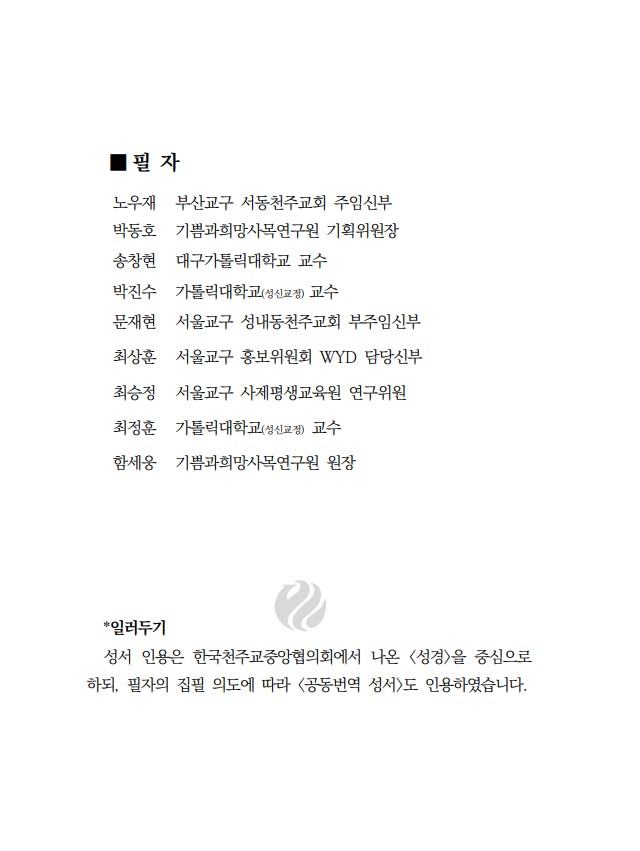 ■ 필 자

노우재 부산교구 서동천주교회 주임신부
박동호 기쁨과희망사목연구원 기획위원장
송창현 대구가톨릭대학교 교수
박진수 가톨릭대학교(성신교정) 교수
문재현 서울교구 성내동천주교회 부주임신부
최상훈 서울교구 홍보위원회 WYD 담당신부
최승정 서울교구 사제평생교육원 연구위원
최정훈 가톨릭대학교(성신교정) 교수
함세웅 기쁨과희망사목연구원 원장

*일러두기
성서 인용은 한국천주교중앙협의회에서 나온 〈성경〉을 중심으로 하되, 필자의 집필 의도에 따라 〈공동번역 성서〉도 인용하였습니다.